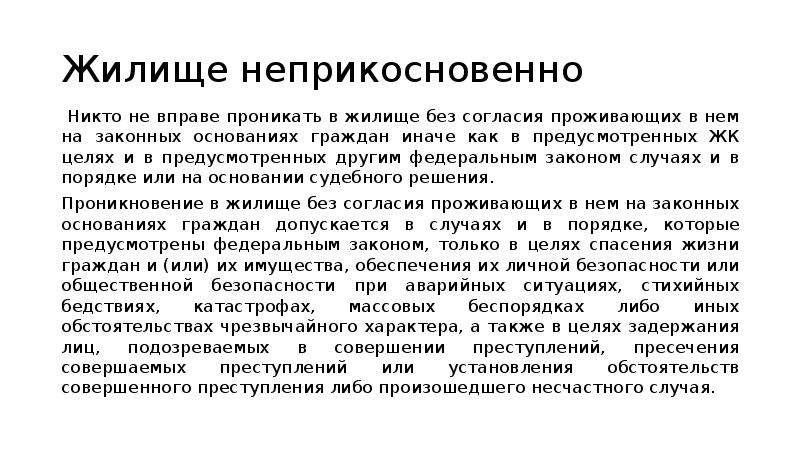 Жилище неприкосновенно

Никто не вправе проникать в жилище без согласия проживающих в нем на законных основаниях граждан иначе как в предусмотренных ЖК целях и в предусмотренных другим федеральным законом случаях и в порядке или на основании судебного решения.

Проникновение в жилище без согласия проживающих в нем на законных основаниях граждан допускается в случаях и в порядке, которые предусмотрены федеральным законом, только в целях спасения жизни граждан и (или) их имущества, обеспечения их личной безопасности или общественной безопасности при аварийных ситуациях, стихийных бедствиях, катастрофах, массовых беспорядках либо иных обстоятельствах чрезвычайного характера, а также в целях задержания лиц, подозреваемых в совершении преступлений, пресечения совершаемых преступлений или установления обстоятельств совершенного преступления либо произошедшего несчастного случая.